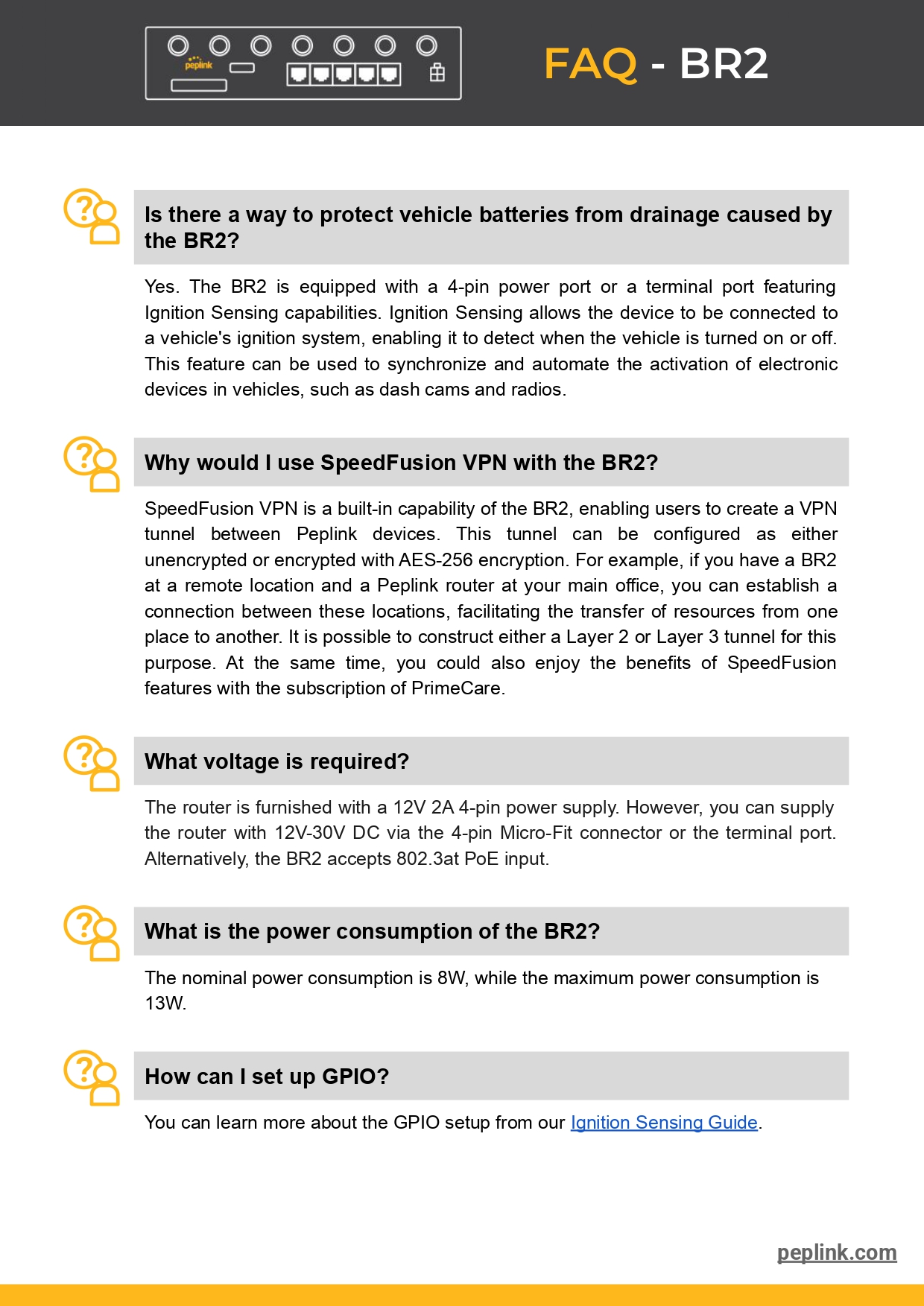 peplink

FAQ - BR2

Is there a way to protect vehicle batteries from drainage caused by the BR2?

Yes. The BR2 is equipped with a 4-pin power port or a terminal port featuring Ignition Sensing capabilities. Ignition Sensing allows the device to be connected to a vehicle's ignition system, enabling it to detect when the vehicle is turned on or off. This feature can be used to synchronize and automate the activation of electronic devices in vehicles, such as dash cams and radios.

Why would I use SpeedFusion VPN with the BR2?

SpeedFusion VPN is a built-in capability of the BR2, enabling users to create a VPN tunnel between Peplink devices. This tunnel can be configured as either unencrypted or encrypted with AES-256 encryption. For example, if you have a BR2 at a remote location and a Peplink router at your main office, you can establish a connection between these locations, facilitating the transfer of resources from one place to another. It is possible to construct either a Layer 2 or Layer 3 tunnel for this purpose. At the same time, you could also enjoy the benefits of SpeedFusion features with the subscription of PrimeCare.

What voltage is required?

The router is furnished with a 12V 2A 4-pin power supply. However, you can supply the router with 12V-30V DC via the 4-pin Micro-Fit connector or the terminal port. Alternatively, the BR2 accepts 802.3at PoE input.

What is the power consumption of the BR2?

The nominal power consumption is 8W, while the maximum power consumption is 13W.

How can I set up GPIO?

You can learn more about the GPIO setup from our Ignition Sensing Guide.

peplink.com